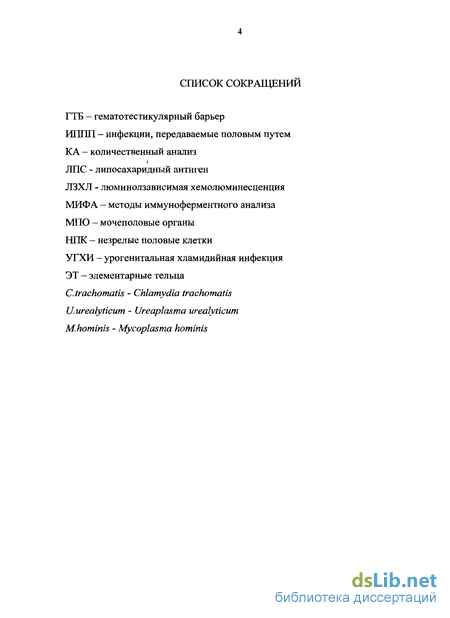 4

СПИСОК СОКРАЩЕНИЙ

ГТБ – гематотестикулярный барьер

ИППП – инфекции, передаваемые половым путем

КА – количественный анализ

ЛПС - липосахаридный антиген

ЛЗХЛ - люминолзависимая хемолюминесценция

МИФА – методы иммуноферментного анализа

МПО – мочеполовые органы

НПК – незрелые половые клетки

УГХИ – урогенитальная хламидийная инфекция

ЭТ – элементарные тельца

C.trachomatis - Chlamydia trachomatis

U.urealyticum - Ureaplasma urealyticum

M.hominis - Mycoplasma hominis

dsLib.net
библиотека диссертаций